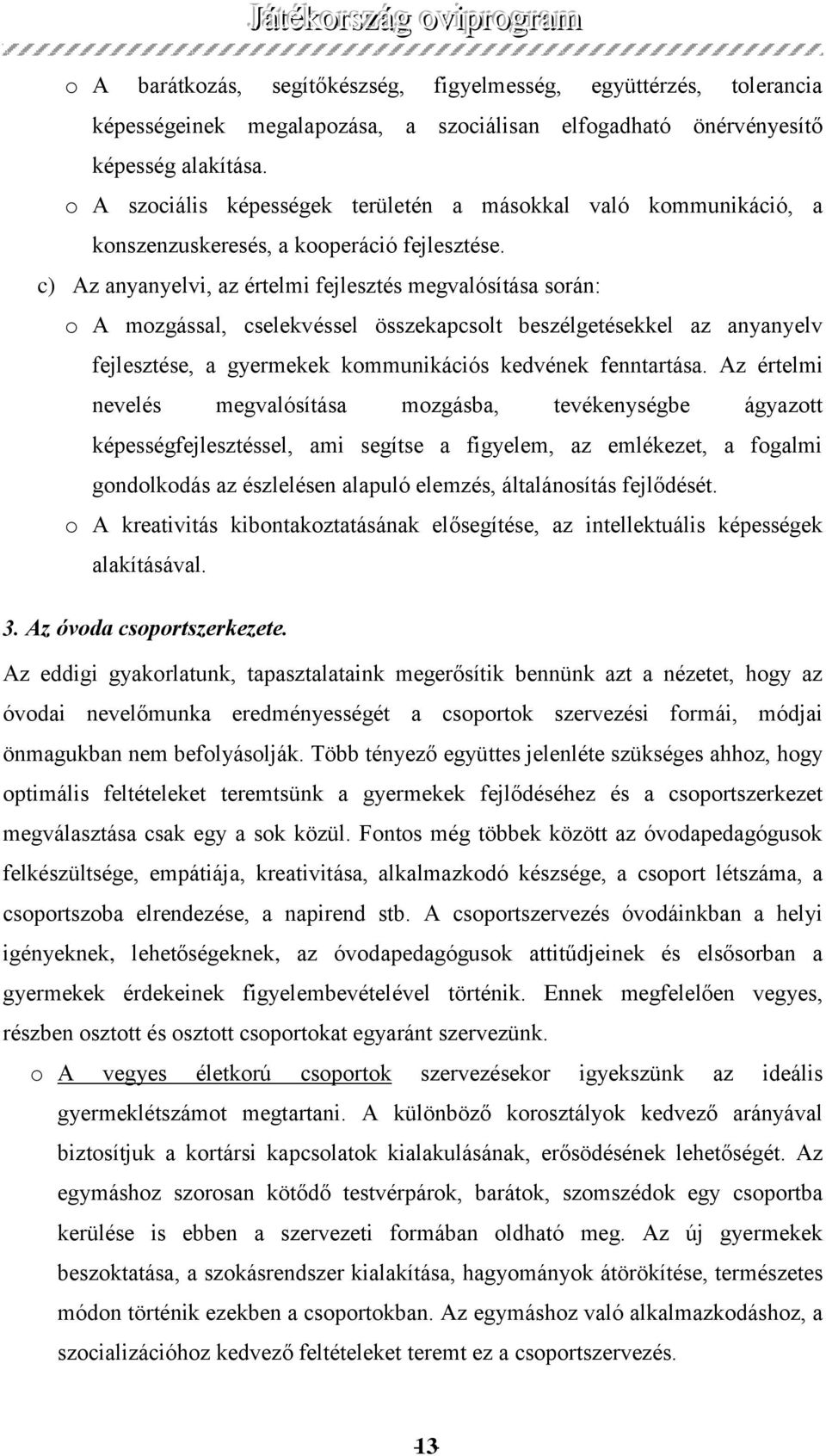 Játékország oviprogram

o A barátkozás, segítőkészség, figyelmesség, együttérzés, tolerancia képességeinek megalapozása, a szociálisan elfogadható önérvényesítő képesség alakítása.
o A szociális képességek területén a másokkal való kommunikáció, a konszenzuskeresés, a kooperáció fejlesztése.

c) Az anyanyelvi, az értelmi fejlesztés megvalósítása során:
o A mozgással, cselekvéssel összekapcsolt beszélgetésekkel az anyanyelv fejlesztése, a gyermekek kommunikációs kedvének fenntartása. Az értelmi nevelés megvalósítása mozgásba, tevékenységbe ágyazott képességfejlesztéssel, ami segítse a figyelem, az emlékezet, a fogalmi gondolkodás az észlelésen alapuló elemzés, általánosítás fejlődését.
o A kreativitás kibontakoztatásának elősegítése, az intellektuális képességek alakításával.

3. Az óvoda csoportszerkezete.

Az eddigi gyakorlatunk, tapasztalataink megerősítik bennünk azt a nézetet, hogy az óvodai nevelőmunka eredményességét a csoportok szervezési formái, módjai önmagukban nem befolyásolják. Több tényező együttes jelenléte szükséges ahhoz, hogy optimális feltételeket teremtsünk a gyermekek fejlődéséhez és a csoportszerkezet megválasztása csak egy a sok közül. Fontos még többek között az óvodapedagógusok felkészültsége, empátiája, kreativitása, alkalmazkodó készsége, a csoport létszáma, a csoportszoba elrendezése, a napirend stb. A csoportszervezés óvodáinkban a helyi igényeknek, lehetőségeknek, az óvodapedagógusok attitűdjeinek és elsősorban a gyermekek érdekeinek figyelembevételével történik. Ennek megfelelően vegyes, részben osztott és osztott csoportokat egyaránt szervezünk.

o A vegyes életkorú csoportok szervezésekor igyekszünk az ideális gyermeklétszámot megtartani. A különböző korosztályok kedvező arányával biztosítjuk a kortársi kapcsolatok kialakulásának, erősödésének lehetőségét. Az egymáshoz szorosan kötődő testvérpárok, barátok, szomszédok egy csoportba kerülése is ebben a szervezeti formában oldható meg. Az új gyermekek beszoktatása, a szokásrendszer kialakítása, hagyományok átörökítése, természetes módon történik ezekben a csoportokban. Az egymáshoz való alkalmazkodáshoz, a szocializációhoz kedvező feltételeket teremt ez a csoportszervezés.

13